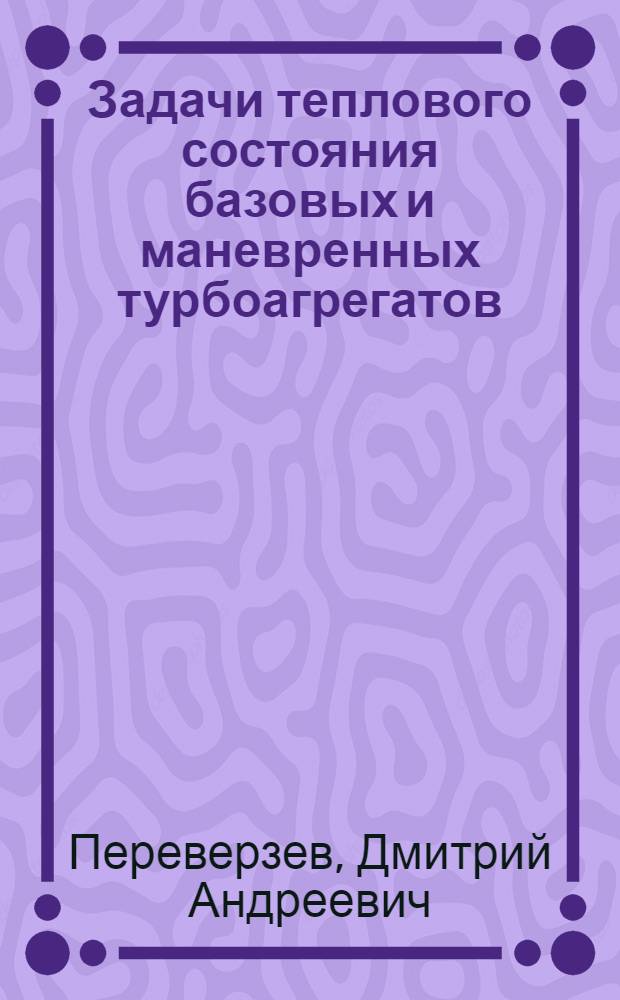 Задачи теплового состояния базовых и маневренных турбоагрегатов

Переверзев, Дмитрий Андреевич